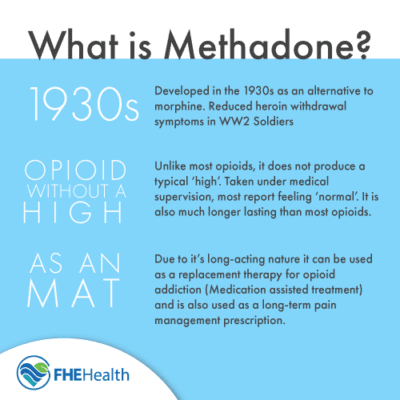 What is Methadone?

1930s

Developed in the 1930s as an alternative to morphine. Reduced heroin withdrawal symptoms in WW2 Soldiers

OPIOID
WITHOUT A
HIGH

Unlike most opioids, it does not produce a typical 'high'. Taken under medical supervision, most report feeling 'normal'. It is also much longer lasting than most opioids.

AS AN
MAT

Due to it's long-acting nature it can be used as a replacement therapy for opioid addiction (Medication assisted treatment) and is also used as a long-term pain management prescription.

FHEHealth